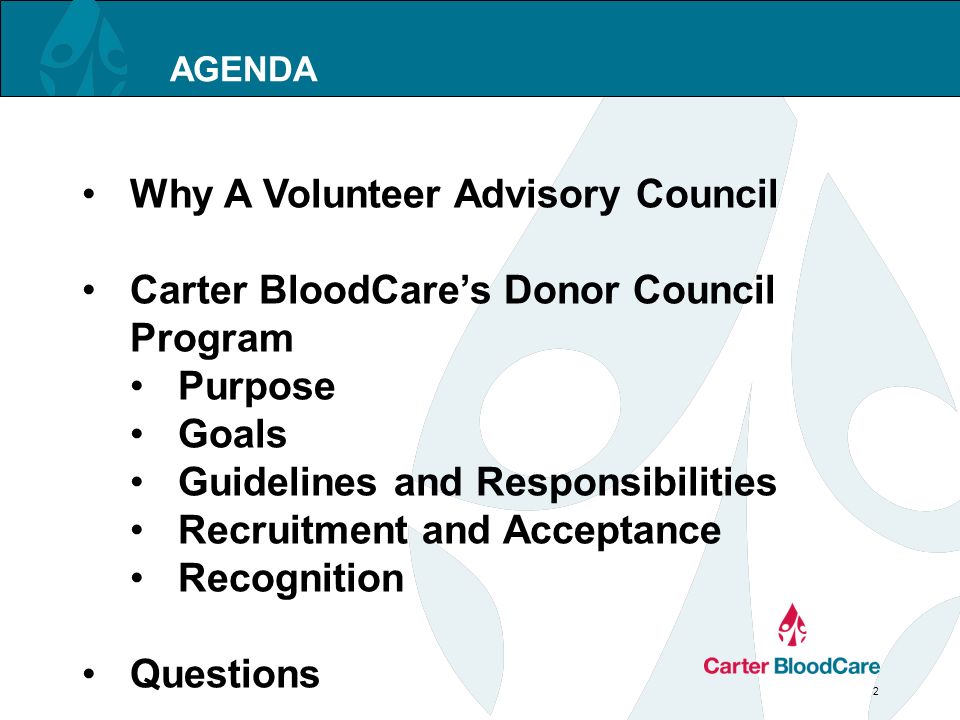 AGENDA

• Why A Volunteer Advisory Council

• Carter BloodCare's Donor Council Program
  • Purpose
  • Goals
  • Guidelines and Responsibilities
  • Recruitment and Acceptance
  • Recognition

• Questions

Carter BloodCare

2